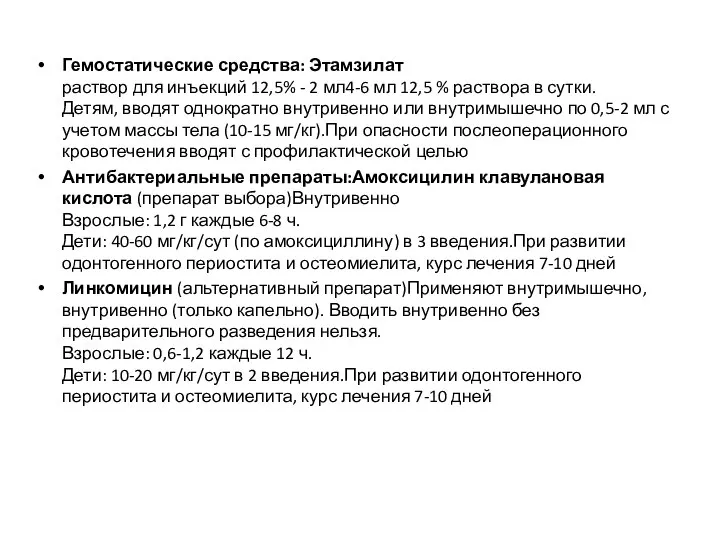 • Гемостатические средства: Этамзилат
раствор для инъекций 12,5% - 2 мл4-6 мл 12,5 % раствора в сутки.
Детям, вводят однократно внутривенно или внутримышечно по 0,5-2 мл с учетом массы тела (10-15 мг/кг).При опасности послеоперационного кровотечения вводят с профилактической целью

• Антибактериальные препараты:Амоксицилин клавулановая кислота (препарат выбора)Внутривенно
Взрослые: 1,2 г каждые 6-8 ч.
Дети: 40-60 мг/кг/сут (по амоксициллину) в 3 введения.При развитии одонтогенного периостита и остеомиелита, курс лечения 7-10 дней

• Линкомицин (альтернативный препарат)Применяют внутримышечно, внутривенно (только капельно). Вводить внутривенно без предварительного разведения нельзя.
Взрослые: 0,6-1,2 каждые 12 ч.
Дети: 10-20 мг/кг/сут в 2 введения.При развитии одонтогенного периостита и остеомиелита, курс лечения 7-10 дней